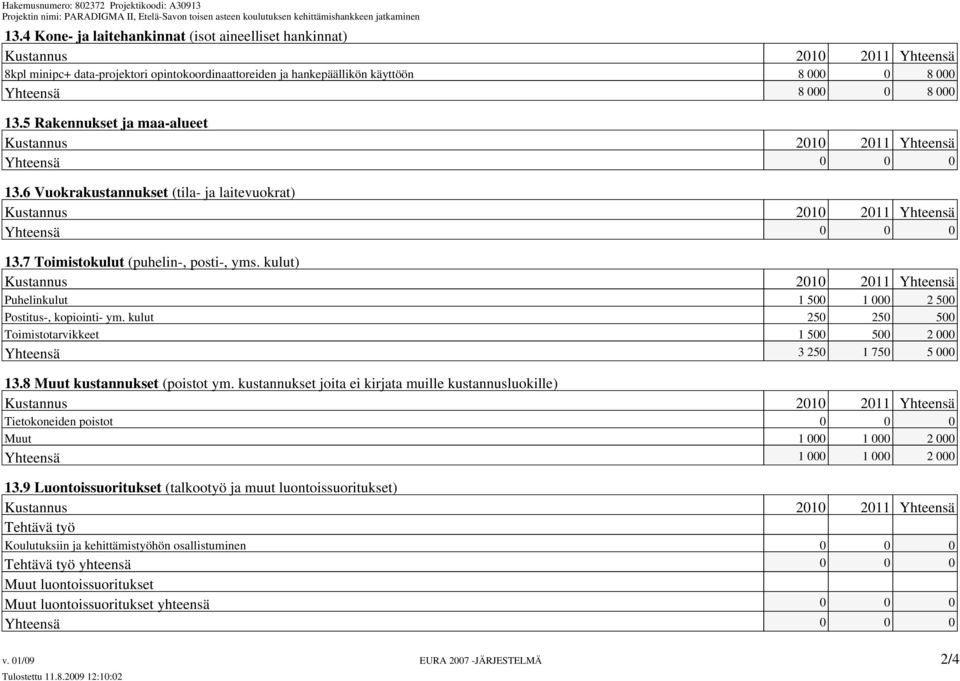 Hakemusnumero: 802372 Projektikoodi: A30913
Projektin nimi: PARADIGMA II, Etelä-Savon toisen asteen koulutuksen kehittämishankkeen jatkaminen

13.4 Kone- ja laitehankinnat (isot aineelliset hankinnat)

| Kustannus | 2010 | 2011 | Yhteensä |
|---|---|---|---|
| 8kpl minipc+ data-projektori opintokoordinaattoreiden ja hankepäällikön käyttöön | 8 000 | 0 | 8 000 |
| Yhteensä | 8 000 | 0 | 8 000 |

13.5 Rakennukset ja maa-alueet

| Kustannus | 2010 | 2011 | Yhteensä |
|---|---|---|---|
| Yhteensä | 0 | 0 | 0 |

13.6 Vuokrakustannukset (tila- ja laitevuokrat)

| Kustannus | 2010 | 2011 | Yhteensä |
|---|---|---|---|
| Yhteensä | 0 | 0 | 0 |

13.7 Toimistokulut (puhelin-, posti-, yms. kulut)

| Kustannus | 2010 | 2011 | Yhteensä |
|---|---|---|---|
| Puhelinkulut | 1 500 | 1 000 | 2 500 |
| Postitus-, kopiointi- ym. kulut | 250 | 250 | 500 |
| Toimistotarvikkeet | 1 500 | 500 | 2 000 |
| Yhteensä | 3 250 | 1 750 | 5 000 |

13.8 Muut kustannukset (poistot ym. kustannukset joita ei kirjata muille kustannusluokille)

| Kustannus | 2010 | 2011 | Yhteensä |
|---|---|---|---|
| Tietokoneiden poistot | 0 | 0 | 0 |
| Muut | 1 000 | 1 000 | 2 000 |
| Yhteensä | 1 000 | 1 000 | 2 000 |

13.9 Luontoissuoritukset (talkootyö ja muut luontoissuoritukset)

| Kustannus | 2010 | 2011 | Yhteensä |
|---|---|---|---|
| Tehtävä työ | | | |
| Koulutuksiin ja kehittämistyöhön osallistuminen | 0 | 0 | 0 |
| Tehtävä työ yhteensä | 0 | 0 | 0 |
| Muut luontoissuoritukset | | | |
| Muut luontoissuoritukset yhteensä | 0 | 0 | 0 |
| Yhteensä | 0 | 0 | 0 |

v. 01/09 EURA 2007 -JÄRJESTELMÄ 2/4
Tulostettu 11.8.2009 12:10:02